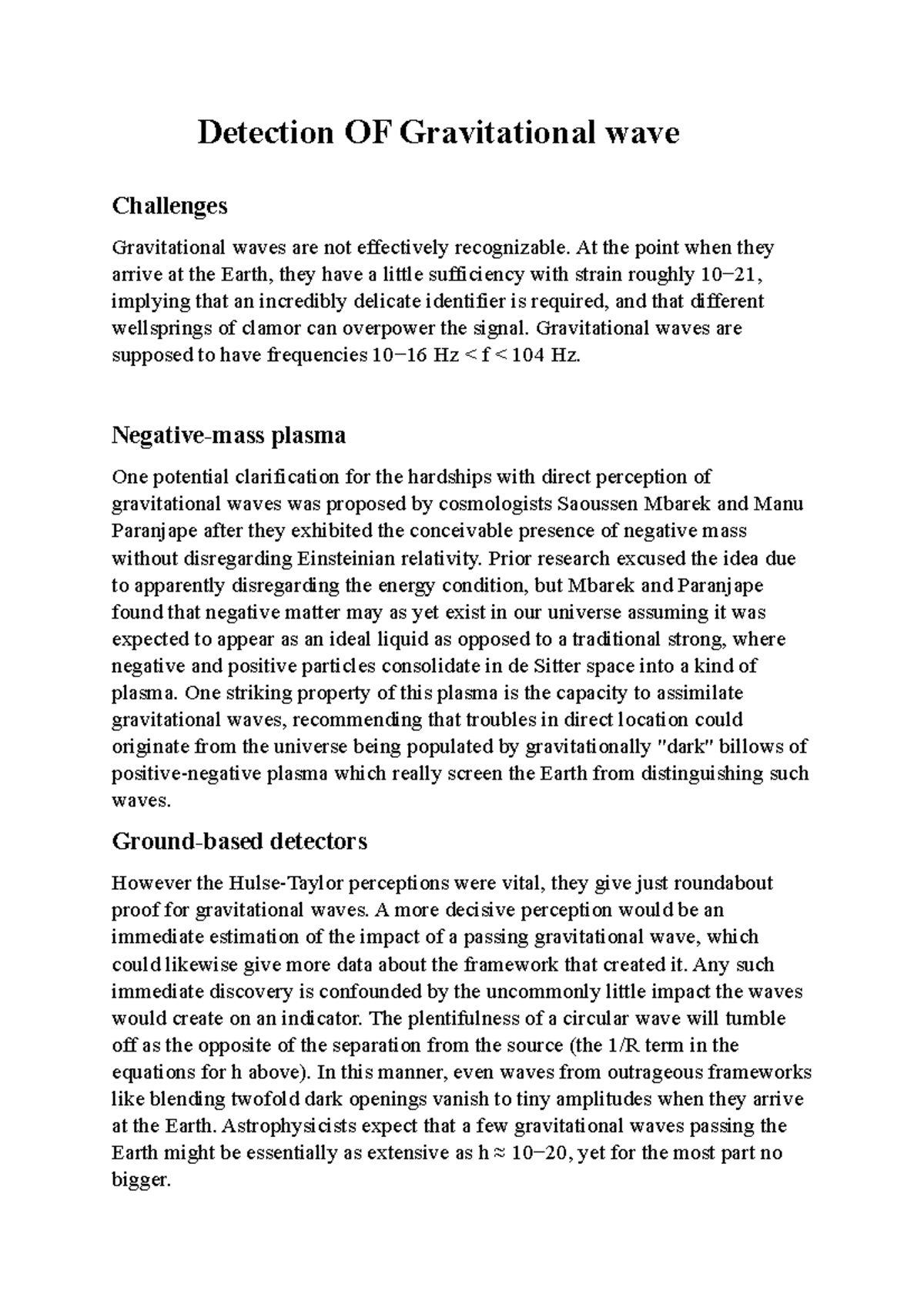 Detection OF Gravitational wave

Challenges

Gravitational waves are not effectively recognizable. At the point when they arrive at the Earth, they have a little sufficiency with strain roughly 10−21, implying that an incredibly delicate identifier is required, and that different wellsprings of clamor can overpower the signal. Gravitational waves are supposed to have frequencies 10−16 Hz < f < 104 Hz.

Negative-mass plasma

One potential clarification for the hardships with direct perception of gravitational waves was proposed by cosmologists Saoussen Mbarek and Manu Paranjape after they exhibited the conceivable presence of negative mass without disregarding Einsteinian relativity. Prior research excused the idea due to apparently disregarding the energy condition, but Mbarek and Paranjape found that negative matter may as yet exist in our universe assuming it was expected to appear as an ideal liquid as opposed to a traditional strong, where negative and positive particles consolidate in de Sitter space into a kind of plasma. One striking property of this plasma is the capacity to assimilate gravitational waves, recommending that troubles in direct location could originate from the universe being populated by gravitationally "dark" billows of positive-negative plasma which really screen the Earth from distinguishing such waves.

Ground-based detectors

However the Hulse-Taylor perceptions were vital, they give just roundabout proof for gravitational waves. A more decisive perception would be an immediate estimation of the impact of a passing gravitational wave, which could likewise give more data about the framework that created it. Any such immediate discovery is confounded by the uncommonly little impact the waves would create on an indicator. The plentifulness of a circular wave will tumble off as the opposite of the separation from the source (the 1/R term in the equations for h above). In this manner, even waves from outrageous frameworks like blending twofold dark openings vanish to tiny amplitudes when they arrive at the Earth. Astrophysicists expect that a few gravitational waves passing the Earth might be essentially as extensive as h ≈ 10−20, yet for the most part no bigger.